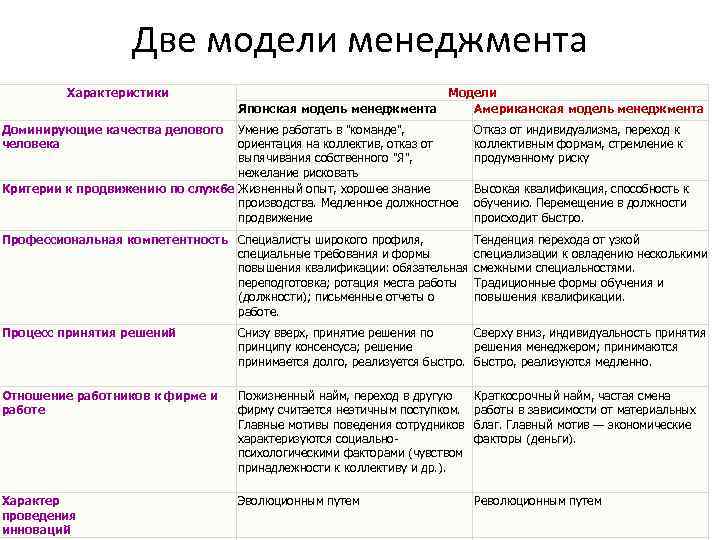 Две модели менеджмента

| Характеристики | Модели | |
|---|---|---|
| | Японская модель менеджмента | Американская модель менеджмента |
| Доминирующие качества делового человека | Умение работать в "команде", ориентация на коллектив, отказ от выпячивания собственного "Я", нежелание рисковать | Отказ от индивидуализма, переход к коллективным формам, стремление к продуманному риску |
| Критерии к продвижению по службе | Жизненный опыт, хорошее знание производства. Медленное должностное продвижение | Высокая квалификация, способность к обучению. Перемещение в должности происходит быстро. |
| Профессиональная компетентность | Специалисты широкого профиля, специальные требования и формы повышения квалификации: обязательная переподготовка; ротация места работы (должности); письменные отчеты о работе. | Тенденция перехода от узкой специализации к овладению несколькими смежными специальностями. Традиционные формы обучения и повышения квалификации. |
| Процесс принятия решений | Снизу вверх, принятие решения по принципу консенсуса; решение принимается долго, реализуется быстро. | Сверху вниз, индивидуальность принятия решения менеджером; принимаются быстро, реализуются медленно. |
| Отношение работников к фирме и работе | Пожизненный найм, переход в другую фирму считается неэтичным поступком. Главные мотивы поведения сотрудников характеризуются социально-психологическими факторами (чувством принадлежности к коллективу и др.). | Краткосрочный найм, частая смена работы в зависимости от материальных благ. Главный мотив — экономические факторы (деньги). |
| Характер проведения инноваций | Эволюционным путем | Революционным путем |